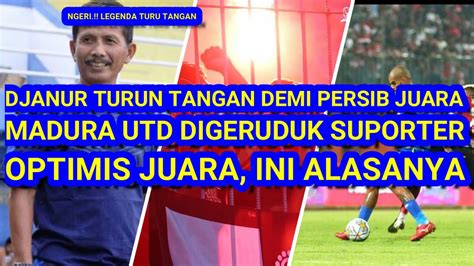 NGERI.!! LEGENDA TURU TANGAN

DJANUR TURUN TANGAN DEMI PERSIB JUARA
MADURA UTD DIGERUDUK SUPORTER
OPTIMIS JUARA, INI ALASANYA